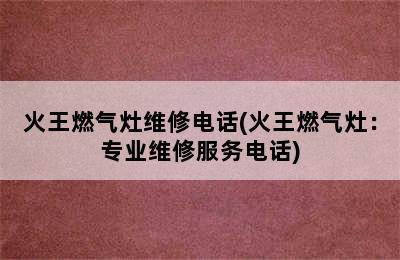 火王燃气灶维修电话(火王燃气灶：专业维修服务电话)